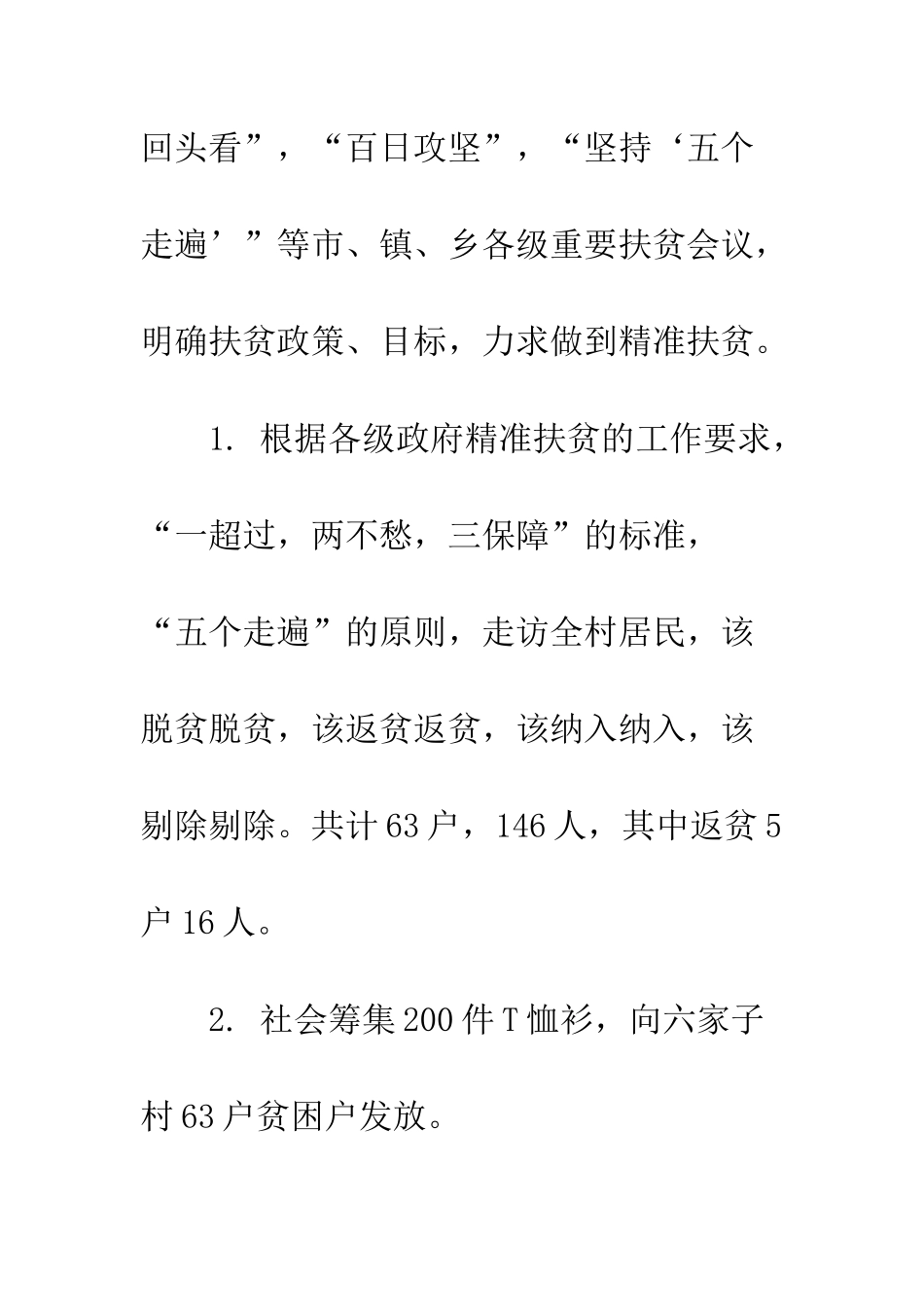 回头看”，“百日攻坚”，“坚持‘五个走遍’”等市、镇、乡各级重要扶贫会议，明确扶贫政策、目标，力求做到精准扶贫。

1. 根据各级政府精准扶贫的工作要求，“一超过，两不愁，三保障”的标准，“五个走遍”的原则，走访全村居民，该脱贫脱贫，该返贫返贫，该纳入纳入，该剔除剔除。共计63户，146人，其中返贫5户16人。

2. 社会筹集200件T恤衫，向六家子村63户贫困户发放。